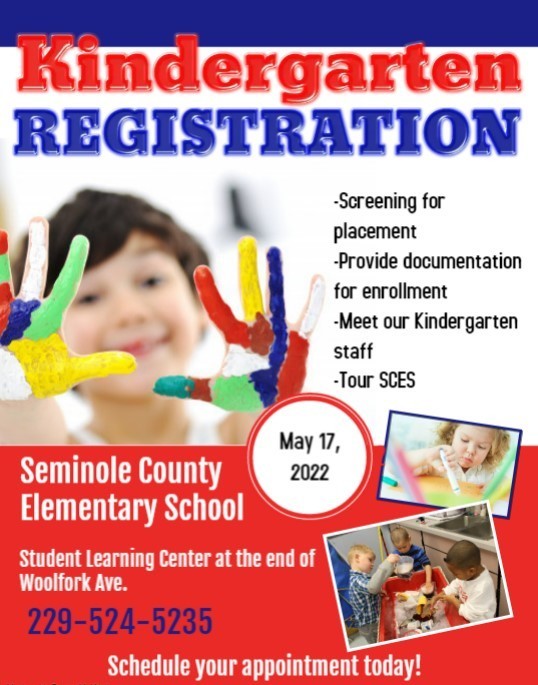 Kindergarten
REGISTRATION

-Screening for placement
-Provide documentation for enrollment
-Meet our Kindergarten staff
-Tour SCES

May 17, 2022

Seminole County Elementary School

Student Learning Center at the end of Woolfork Ave.

229-524-5235

Schedule your appointment today!